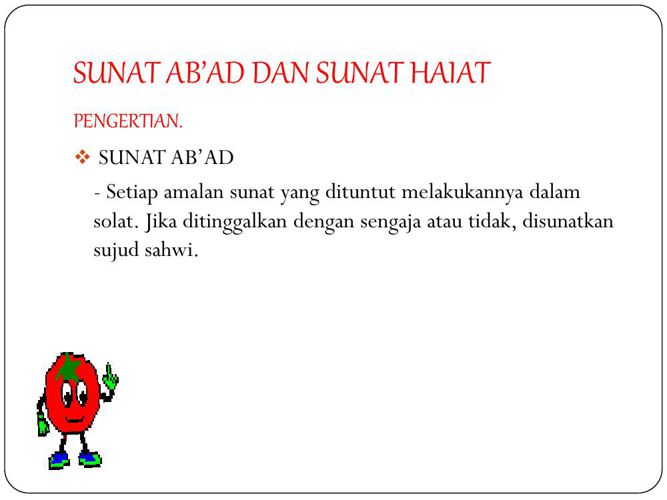 SUNAT AB'AD DAN SUNAT HAIAT

PENGERTIAN.

❖ SUNAT AB'AD

- Setiap amalan sunat yang dituntut melakukannya dalam solat. Jika ditinggalkan dengan sengaja atau tidak, disunatkan sujud sahwi.